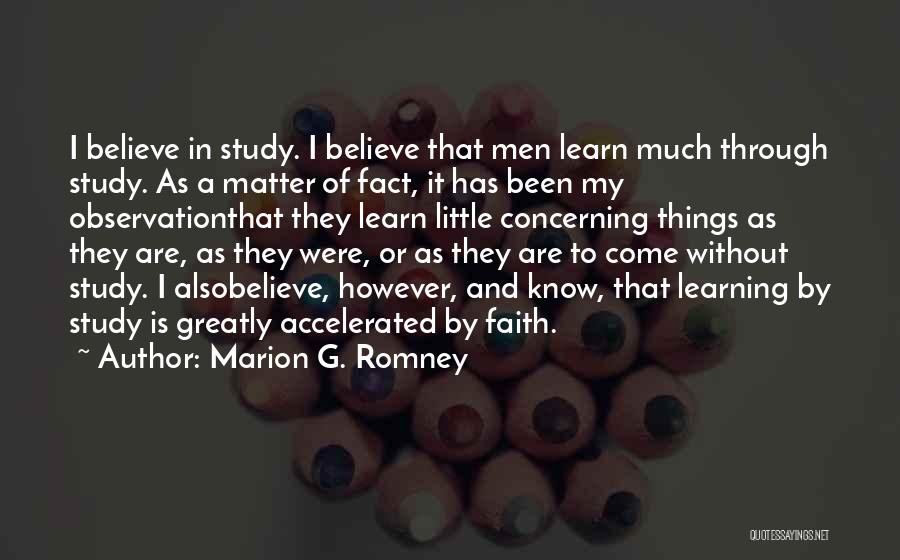 I believe in study. I believe that men learn much through study. As a matter of fact, it has been my observationthat they learn little concerning things as they are, as they were, or as they are to come without study. I alsobelieve, however, and know, that learning by study is greatly accelerated by faith.

~ Author: Marion G. Romney

QUOTESSAYINGS.NET